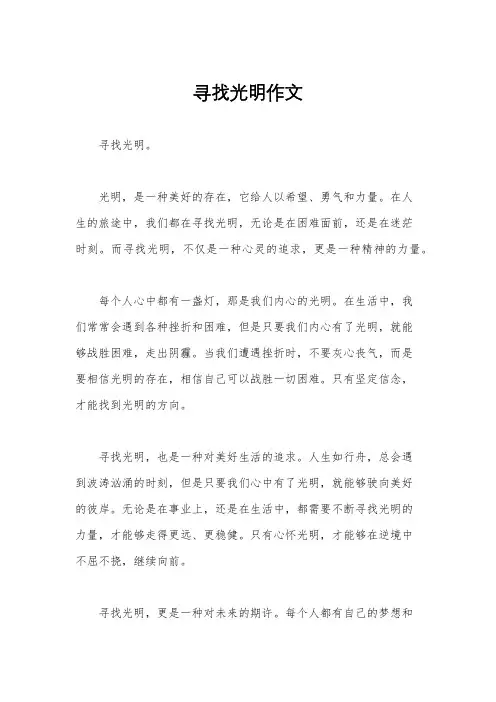 寻找光明作文

寻找光明。

光明，是一种美好的存在，它给人以希望、勇气和力量。在人生的旅途中，我们都在寻找光明，无论是在困难面前，还是在迷茫时刻。而寻找光明，不仅是一种心灵的追求，更是一种精神的力量。

每个人心中都有一盏灯，那是我们内心的光明。在生活中，我们常常会遇到各种挫折和困难，但是只要我们内心有了光明，就能够战胜困难，走出阴霾。当我们遭遇挫折时，不要灰心丧气，而是要相信光明的存在，相信自己可以战胜一切困难。只有坚定信念，才能找到光明的方向。

寻找光明，也是一种对美好生活的追求。人生如行舟，总会遇到波涛汹涌的时刻，但是只要我们心中有了光明，就能够驶向美好的彼岸。无论是在事业上，还是在生活中，都需要不断寻找光明的力量，才能够走得更远、更稳健。只有心怀光明，才能够在逆境中不屈不挠，继续向前。

寻找光明，更是一种对未来的期许。每个人都有自己的梦想和